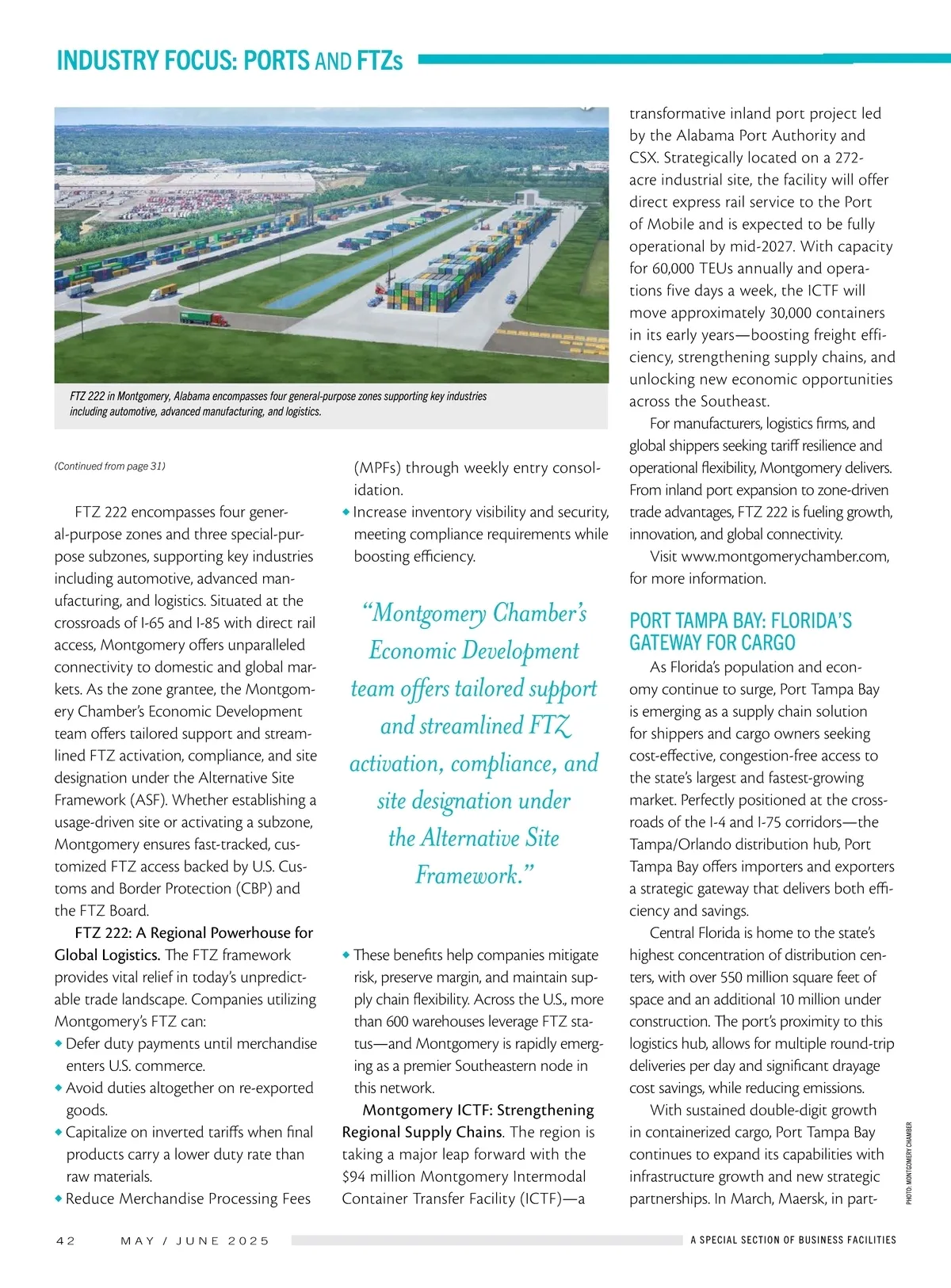 INDUSTRY FOCUS: PORTS AND FTZs

FTZ 222 in Montgomery, Alabama encompasses four general-purpose zones supporting key industries including automotive, advanced manufacturing, and logistics.

(Continued from page 31)

FTZ 222 encompasses four general-purpose zones and three special-purpose subzones, supporting key industries including automotive, advanced manufacturing, and logistics. Situated at the crossroads of I-65 and I-85 with direct rail access, Montgomery offers unparalleled connectivity to domestic and global markets. As the zone grantee, the Montgomery Chamber's Economic Development team offers tailored support and streamlined FTZ activation, compliance, and site designation under the Alternative Site Framework (ASF). Whether establishing a usage-driven site or activating a subzone, Montgomery ensures fast-tracked, customized FTZ access backed by U.S. Customs and Border Protection (CBP) and the FTZ Board.

FTZ 222: A Regional Powerhouse for Global Logistics. The FTZ framework provides vital relief in today's unpredictable trade landscape. Companies utilizing Montgomery's FTZ can:
◆ Defer duty payments until merchandise enters U.S. commerce.
◆ Avoid duties altogether on re-exported goods.
◆ Capitalize on inverted tariffs when final products carry a lower duty rate than raw materials.
◆ Reduce Merchandise Processing Fees (MPFs) through weekly entry consolidation.
◆ Increase inventory visibility and security, meeting compliance requirements while boosting efficiency.

"Montgomery Chamber's Economic Development team offers tailored support and streamlined FTZ activation, compliance, and site designation under the Alternative Site Framework."

◆ These benefits help companies mitigate risk, preserve margin, and maintain supply chain flexibility. Across the U.S., more than 600 warehouses leverage FTZ status—and Montgomery is rapidly emerging as a premier Southeastern node in this network.

Montgomery ICTF: Strengthening Regional Supply Chains. The region is taking a major leap forward with the $94 million Montgomery Intermodal Container Transfer Facility (ICTF)—a transformative inland port project led by the Alabama Port Authority and CSX. Strategically located on a 272-acre industrial site, the facility will offer direct express rail service to the Port of Mobile and is expected to be fully operational by mid-2027. With capacity for 60,000 TEUs annually and operations five days a week, the ICTF will move approximately 30,000 containers in its early years—boosting freight efficiency, strengthening supply chains, and unlocking new economic opportunities across the Southeast.

For manufacturers, logistics firms, and global shippers seeking tariff resilience and operational flexibility, Montgomery delivers. From inland port expansion to zone-driven trade advantages, FTZ 222 is fueling growth, innovation, and global connectivity.

Visit www.montgomerychamber.com, for more information.

PORT TAMPA BAY: FLORIDA'S GATEWAY FOR CARGO

As Florida's population and economy continue to surge, Port Tampa Bay is emerging as a supply chain solution for shippers and cargo owners seeking cost-effective, congestion-free access to the state's largest and fastest-growing market. Perfectly positioned at the crossroads of the I-4 and I-75 corridors—the Tampa/Orlando distribution hub, Port Tampa Bay offers importers and exporters a strategic gateway that delivers both efficiency and savings.

Central Florida is home to the state's highest concentration of distribution centers, with over 550 million square feet of space and an additional 10 million under construction. The port's proximity to this logistics hub, allows for multiple round-trip deliveries per day and significant drayage cost savings, while reducing emissions.

With sustained double-digit growth in containerized cargo, Port Tampa Bay continues to expand its capabilities with infrastructure growth and new strategic partnerships. In March, Maersk, in part-

PHOTO: MONTGOMERY CHAMBER

42 MAY / JUNE 2025 A SPECIAL SECTION OF BUSINESS FACILITIES